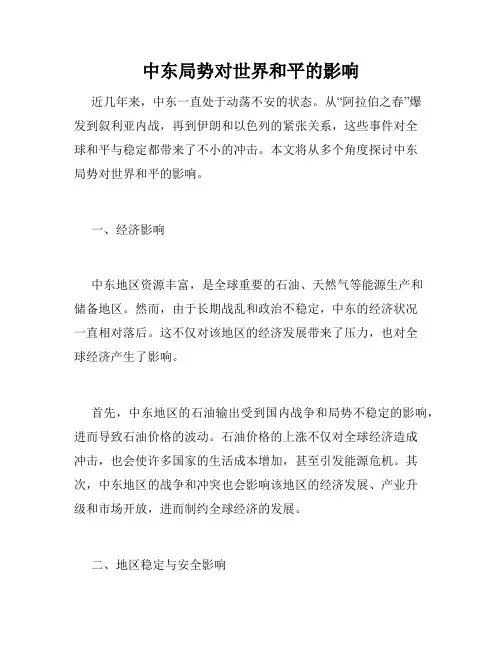 中东局势对世界和平的影响

近几年来，中东一直处于动荡不安的状态。从“阿拉伯之春”爆发到叙利亚内战，再到伊朗和以色列的紧张关系，这些事件对全球和平与稳定都带来了不小的冲击。本文将从多个角度探讨中东局势对世界和平的影响。

一、经济影响

中东地区资源丰富，是全球重要的石油、天然气等能源生产和储备地区。然而，由于长期战乱和政治不稳定，中东的经济状况一直相对落后。这不仅对该地区的经济发展带来了压力，也对全球经济产生了影响。

首先，中东地区的石油输出受到国内战争和局势不稳定的影响，进而导致石油价格的波动。石油价格的上涨不仅对全球经济造成冲击，也会使许多国家的生活成本增加，甚至引发能源危机。其次，中东地区的战争和冲突也会影响该地区的经济发展、产业升级和市场开放，进而制约全球经济的发展。

二、地区稳定与安全影响